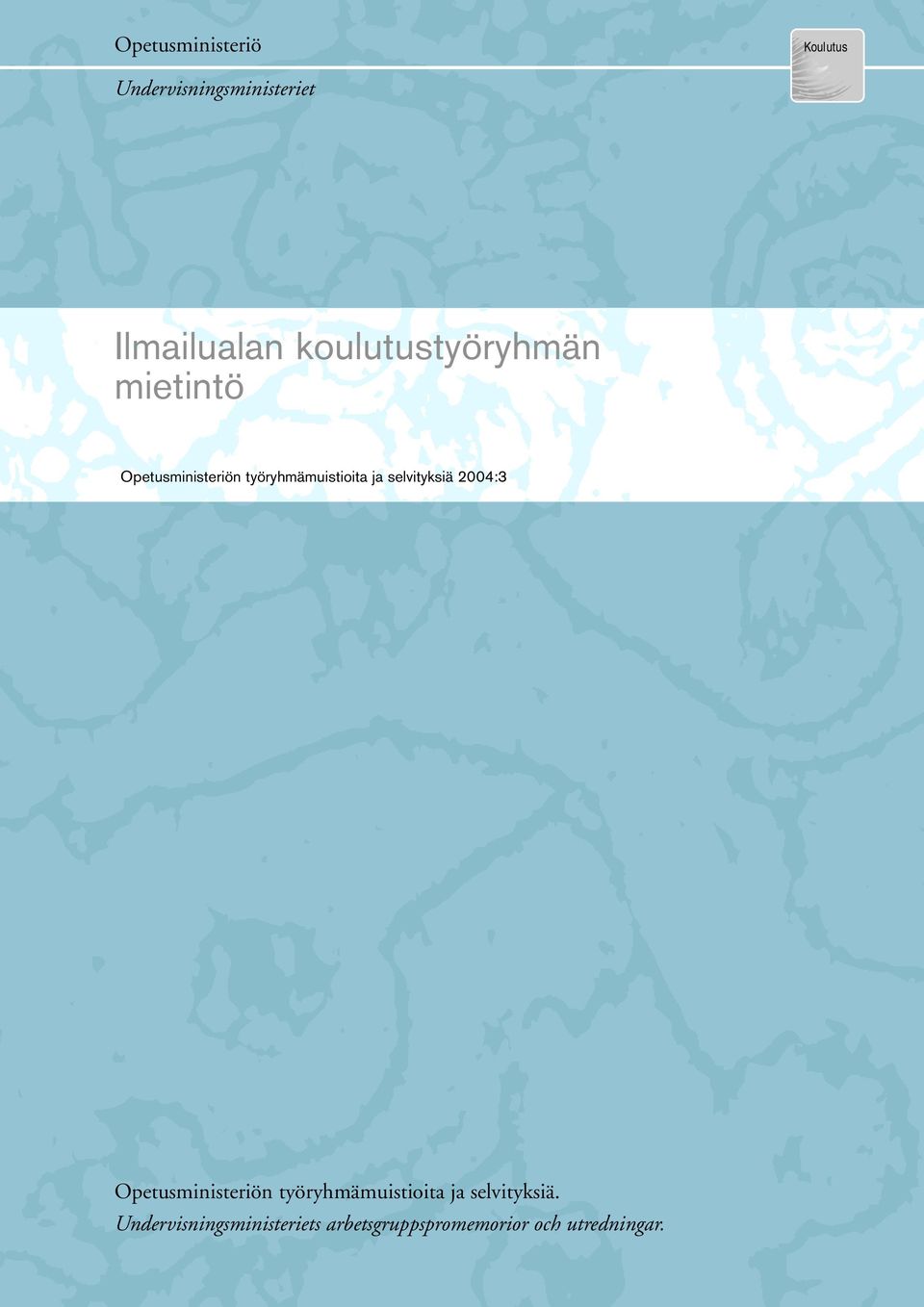 Opetusministeriö

Undervisningsministeriet

Koulutus

Ilmailualan koulutustyöryhmän mietintö

Opetusministeriön työryhmämuistioita ja selvityksiä 2004:3

Opetusministeriön työryhmämuistioita ja selvityksiä.
Undervisningsministeriets arbetsgruppspromemorior och utredningar.